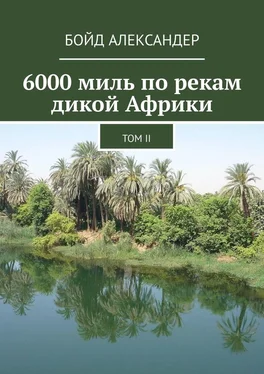 БОЙД АЛЕКСАНДЕР

6000 миль по рекам дикой Африки

ТОМ II